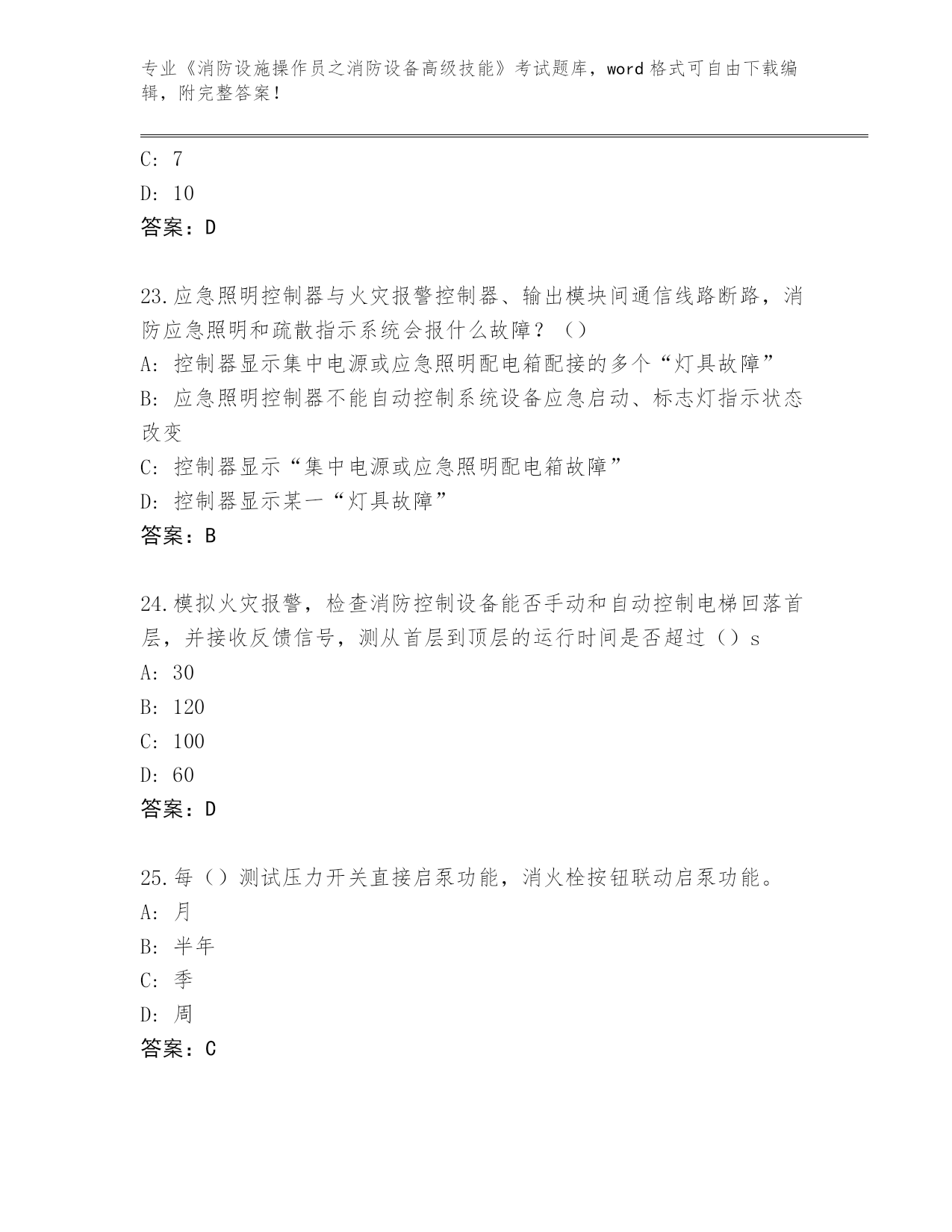 专业《消防设施操作员之消防设备高级技能》考试题库，word 格式可自由下载编辑，附完整答案！

C: 7
D: 10
答案：D

23.应急照明控制器与火灾报警控制器、输出模块间通信线路断路，消防应急照明和疏散指示系统会报什么故障？（）
A: 控制器显示集中电源或应急照明配电箱配接的多个“灯具故障”
B: 应急照明控制器不能自动控制系统设备应急启动、标志灯指示状态改变
C: 控制器显示“集中电源或应急照明配电箱故障”
D: 控制器显示某一“灯具故障”
答案：B

24.模拟火灾报警，检查消防控制设备能否手动和自动控制电梯回落首层，并接收反馈信号，测从首层到顶层的运行时间是否超过（）s
A: 30
B: 120
C: 100
D: 60
答案：D

25.每（）测试压力开关直接启泵功能，消火栓按钮联动启泵功能。
A: 月
B: 半年
C: 季
D: 周
答案：C